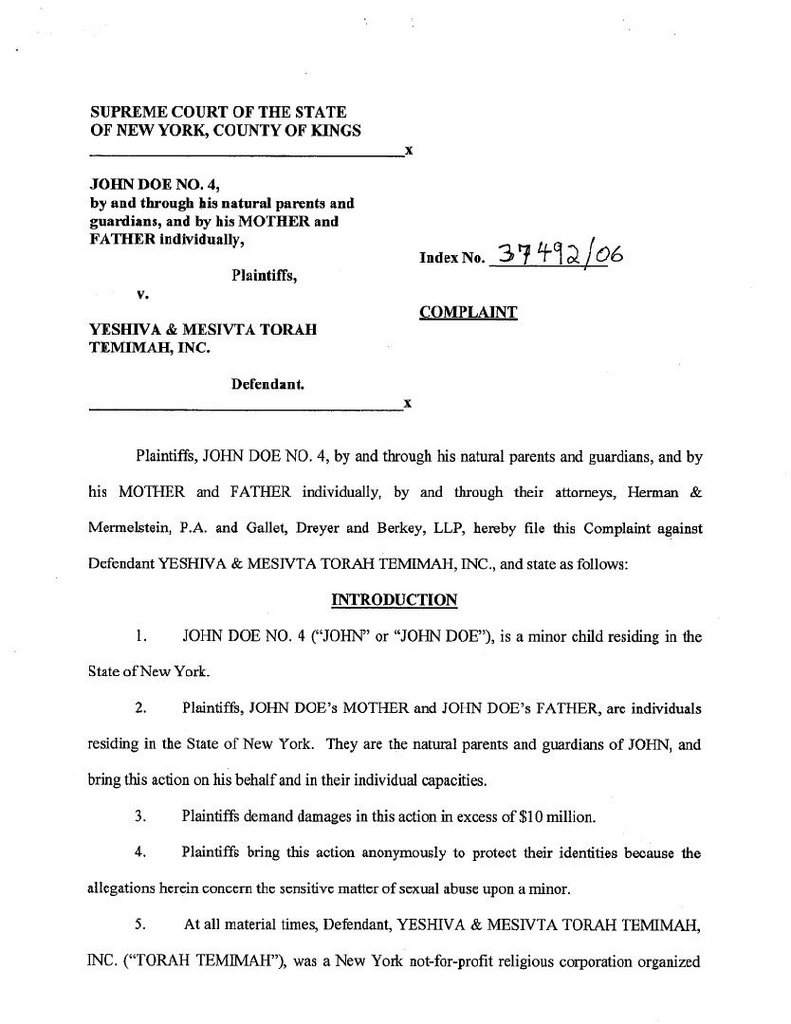 SUPREME COURT OF THE STATE OF NEW YORK, COUNTY OF KINGS
x

JOHN DOE NO. 4, by and through his natural parents and guardians, and by his MOTHER and FATHER individually,

Plaintiffs,

v.

YESHIVA & MESIVTA TORAH TEMIMAH, INC.

Defendant.
x

Index No. 37492/06

COMPLAINT

Plaintiffs, JOHN DOE NO. 4, by and through his natural parents and guardians, and by his MOTHER and FATHER individually, by and through their attorneys, Herman & Mermelstein, P.A. and Gallet, Dreyer and Berkey, LLP, hereby file this Complaint against Defendant YESHIVA & MESIVTA TORAH TEMIMAH, INC., and state as follows:

INTRODUCTION

1. JOHN DOE NO. 4 ("JOHN" or "JOHN DOE"), is a minor child residing in the State of New York.

2. Plaintiffs, JOHN DOE's MOTHER and JOHN DOE's FATHER, are individuals residing in the State of New York. They are the natural parents and guardians of JOHN, and bring this action on his behalf and in their individual capacities.

3. Plaintiffs demand damages in this action in excess of $10 million.

4. Plaintiffs bring this action anonymously to protect their identities because the allegations herein concern the sensitive matter of sexual abuse upon a minor.

5. At all material times, Defendant, YESHIVA & MESIVTA TORAH TEMIMAH, INC. ("TORAH TEMIMAH"), was a New York not-for-profit religious corporation organized